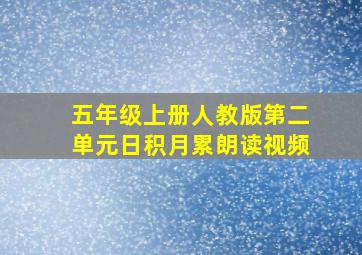 五年级上册人教版第二单元日积月累朗读视频